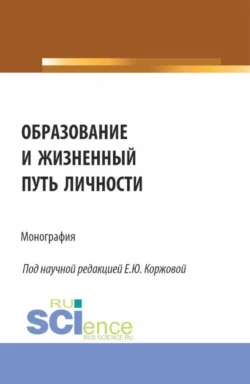 ОБРАЗОВАНИЕ И ЖИЗНЕННЫЙ ПУТЬ ЛИЧНОСТИ

Монография

Под научной редакцией Е.Ю. Коржовой

RU
SCIence
RUS-SCIENCE.RU